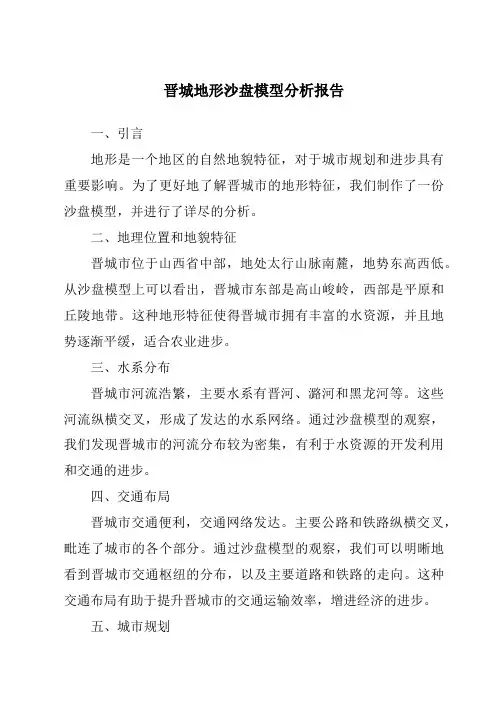 晋城地形沙盘模型分析报告

一、引言

地形是一个地区的自然地貌特征，对于城市规划和进步具有重要影响。为了更好地了解晋城市的地形特征，我们制作了一份沙盘模型，并进行了详尽的分析。

二、地理位置和地貌特征

晋城市位于山西省中部，地处太行山脉南麓，地势东高西低。从沙盘模型上可以看出，晋城市东部是高山峻岭，西部是平原和丘陵地带。这种地形特征使得晋城市拥有丰富的水资源，并且地势逐渐平缓，适合农业进步。

三、水系分布

晋城市河流浩繁，主要水系有晋河、潞河和黑龙河等。这些河流纵横交叉，形成了发达的水系网络。通过沙盘模型的观察，我们发现晋城市的河流分布较为密集，有利于水资源的开发利用和交通的进步。

四、交通布局

晋城市交通便利，交通网络发达。主要公路和铁路纵横交叉，毗连了城市的各个部分。通过沙盘模型的观察，我们可以明晰地看到晋城市交通枢纽的分布，以及主要道路和铁路的走向。这种交通布局有助于提升晋城市的交通运输效率，增进经济的进步。

五、城市规划